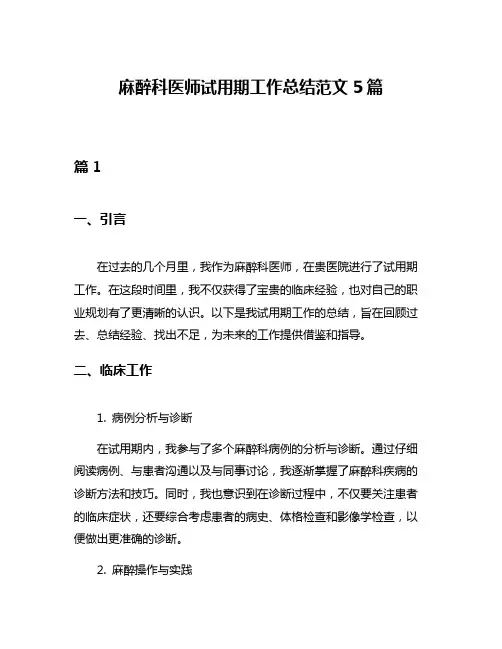 麻醉科医师试用期工作总结范文 5 篇

篇 1

一、引言

在过去的几个月里，我作为麻醉科医师，在贵医院进行了试用期工作。在这段时间里，我不仅获得了宝贵的临床经验，也对自己的职业规划有了更清晰的认识。以下是我试用期工作的总结，旨在回顾过去、总结经验、找出不足，为未来的工作提供借鉴和指导。

二、临床工作

1. 病例分析与诊断

在试用期内，我参与了多个麻醉科病例的分析与诊断。通过仔细阅读病例、与患者沟通以及与同事讨论，我逐渐掌握了麻醉科疾病的诊断方法和技巧。同时，我也意识到在诊断过程中，不仅要关注患者的临床症状，还要综合考虑患者的病史、体格检查和影像学检查，以便做出更准确的诊断。

2. 麻醉操作与实践